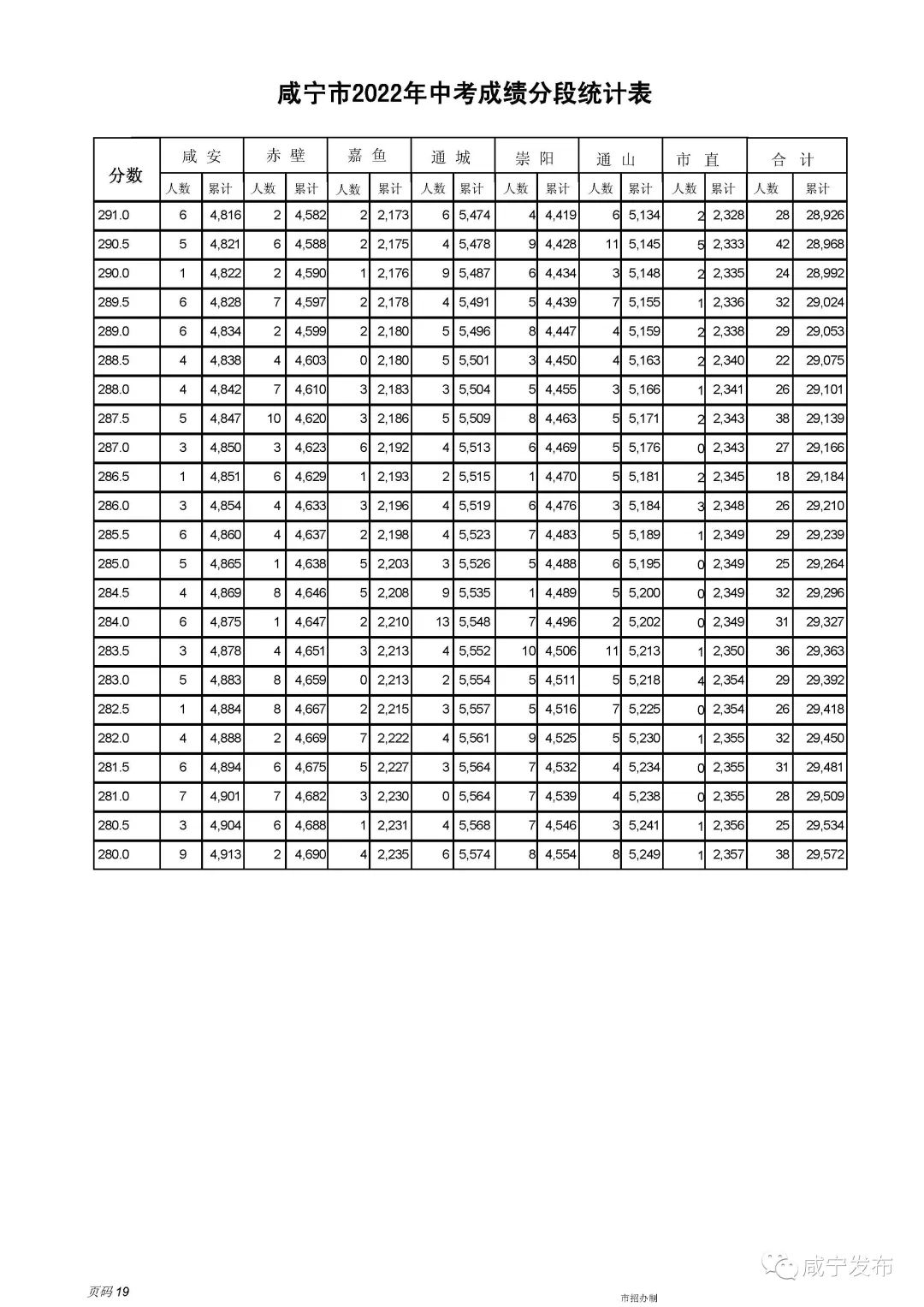 咸宁市2022年中考成绩分段统计表

| 分数 | 咸安 人数 | 咸安 累计 | 赤壁 人数 | 赤壁 累计 | 嘉鱼 人数 | 嘉鱼 累计 | 通城 人数 | 通城 累计 | 崇阳 人数 | 崇阳 累计 | 通山 人数 | 通山 累计 | 市直 人数 | 市直 累计 | 合计 人数 | 合计 累计 |
|---|---|---|---|---|---|---|---|---|---|---|---|---|---|---|---|---|
| 291.0 | 6 | 4,816 | 2 | 4,582 | 2 | 2,173 | 6 | 5,474 | 4 | 4,419 | 6 | 5,134 | 2 | 2,328 | 28 | 28,926 |
| 290.5 | 5 | 4,821 | 6 | 4,588 | 2 | 2,175 | 4 | 5,478 | 9 | 4,428 | 11 | 5,145 | 5 | 2,333 | 42 | 28,968 |
| 290.0 | 1 | 4,822 | 2 | 4,590 | 1 | 2,176 | 9 | 5,487 | 6 | 4,434 | 3 | 5,148 | 2 | 2,335 | 24 | 28,992 |
| 289.5 | 6 | 4,828 | 7 | 4,597 | 2 | 2,178 | 4 | 5,491 | 5 | 4,439 | 7 | 5,155 | 1 | 2,336 | 32 | 29,024 |
| 289.0 | 6 | 4,834 | 2 | 4,599 | 2 | 2,180 | 5 | 5,496 | 8 | 4,447 | 4 | 5,159 | 2 | 2,338 | 29 | 29,053 |
| 288.5 | 4 | 4,838 | 4 | 4,603 | 0 | 2,180 | 5 | 5,501 | 3 | 4,450 | 4 | 5,163 | 2 | 2,340 | 22 | 29,075 |
| 288.0 | 4 | 4,842 | 7 | 4,610 | 3 | 2,183 | 3 | 5,504 | 5 | 4,455 | 3 | 5,166 | 1 | 2,341 | 26 | 29,101 |
| 287.5 | 5 | 4,847 | 10 | 4,620 | 3 | 2,186 | 5 | 5,509 | 8 | 4,463 | 5 | 5,171 | 2 | 2,343 | 38 | 29,139 |
| 287.0 | 3 | 4,850 | 3 | 4,623 | 6 | 2,192 | 4 | 5,513 | 6 | 4,469 | 5 | 5,176 | 0 | 2,343 | 27 | 29,166 |
| 286.5 | 1 | 4,851 | 6 | 4,629 | 1 | 2,193 | 2 | 5,515 | 1 | 4,470 | 5 | 5,181 | 2 | 2,345 | 18 | 29,184 |
| 286.0 | 3 | 4,854 | 4 | 4,633 | 3 | 2,196 | 4 | 5,519 | 6 | 4,476 | 3 | 5,184 | 3 | 2,348 | 26 | 29,210 |
| 285.5 | 6 | 4,860 | 4 | 4,637 | 2 | 2,198 | 4 | 5,523 | 7 | 4,483 | 5 | 5,189 | 1 | 2,349 | 29 | 29,239 |
| 285.0 | 5 | 4,865 | 1 | 4,638 | 5 | 2,203 | 3 | 5,526 | 5 | 4,488 | 6 | 5,195 | 0 | 2,349 | 25 | 29,264 |
| 284.5 | 4 | 4,869 | 8 | 4,646 | 5 | 2,208 | 9 | 5,535 | 1 | 4,489 | 5 | 5,200 | 0 | 2,349 | 32 | 29,296 |
| 284.0 | 6 | 4,875 | 1 | 4,647 | 2 | 2,210 | 13 | 5,548 | 7 | 4,496 | 2 | 5,202 | 0 | 2,349 | 31 | 29,327 |
| 283.5 | 3 | 4,878 | 4 | 4,651 | 3 | 2,213 | 4 | 5,552 | 10 | 4,506 | 11 | 5,213 | 1 | 2,350 | 36 | 29,363 |
| 283.0 | 5 | 4,883 | 8 | 4,659 | 0 | 2,213 | 2 | 5,554 | 5 | 4,511 | 5 | 5,218 | 4 | 2,354 | 29 | 29,392 |
| 282.5 | 1 | 4,884 | 8 | 4,667 | 2 | 2,215 | 3 | 5,557 | 5 | 4,516 | 7 | 5,225 | 0 | 2,354 | 26 | 29,418 |
| 282.0 | 4 | 4,888 | 2 | 4,669 | 7 | 2,222 | 4 | 5,561 | 9 | 4,525 | 5 | 5,230 | 1 | 2,355 | 32 | 29,450 |
| 281.5 | 6 | 4,894 | 6 | 4,675 | 5 | 2,227 | 3 | 5,564 | 7 | 4,532 | 4 | 5,234 | 0 | 2,355 | 31 | 29,481 |
| 281.0 | 7 | 4,901 | 7 | 4,682 | 3 | 2,230 | 0 | 5,564 | 7 | 4,539 | 4 | 5,238 | 0 | 2,355 | 28 | 29,509 |
| 280.5 | 3 | 4,904 | 6 | 4,688 | 1 | 2,231 | 4 | 5,568 | 7 | 4,546 | 3 | 5,241 | 1 | 2,356 | 25 | 29,534 |
| 280.0 | 9 | 4,913 | 2 | 4,690 | 4 | 2,235 | 6 | 5,574 | 8 | 4,554 | 8 | 5,249 | 1 | 2,357 | 38 | 29,572 |

咸宁发布

页码 19

市招办制